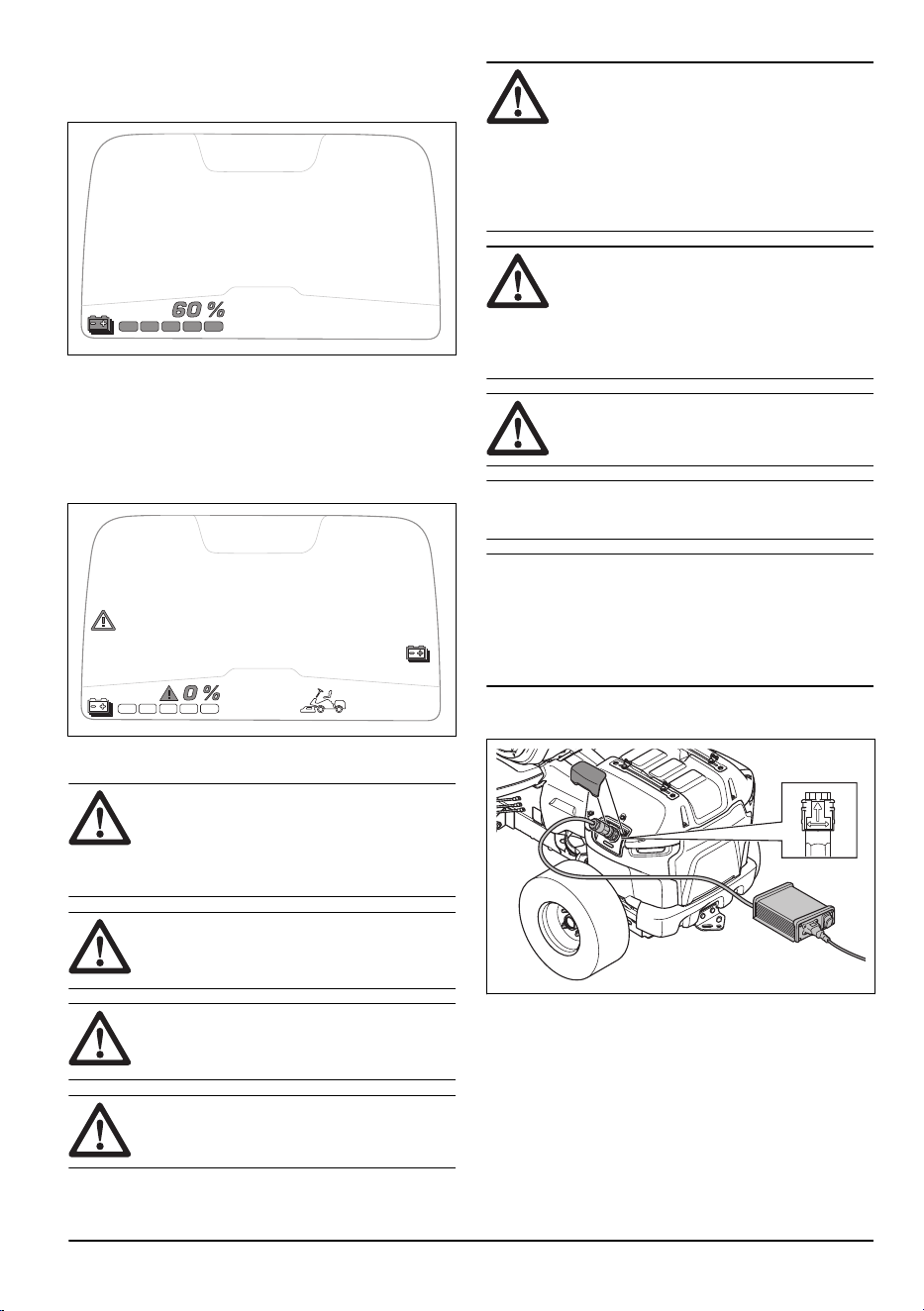 60 %

0 %